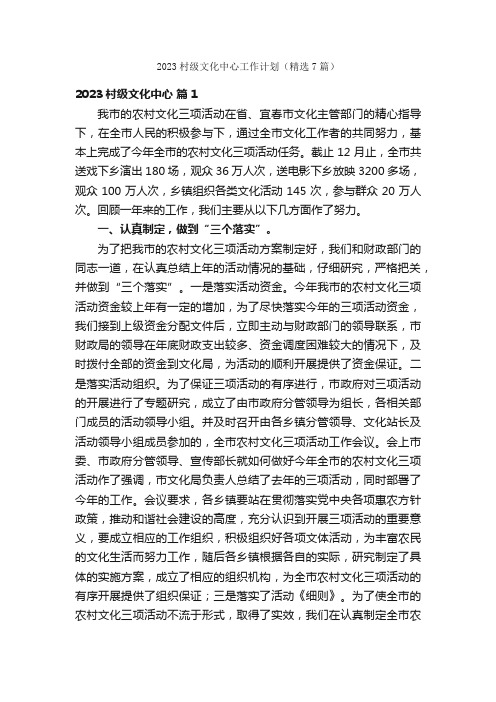 2023 村级文化中心工作计划（精选 7 篇）

2023 村级文化中心 篇 1

我市的农村文化三项活动在省、宜春市文化主管部门的精心指导下，在全市人民的积极参与下，通过全市文化工作者的共同努力，基本上完成了今年全市的农村文化三项活动任务。截止 12 月止，全市共送戏下乡演出 180 场，观众 36 万人次，送电影下乡放映 3200 多场，观众 100 万人次，乡镇组织各类文化活动 145 次，参与群众 20 万人次。回顾一年来的工作，我们主要从以下几方面作了努力。

一、认真制定，做到“三个落实”。

为了把我市的农村文化三项活动方案制定好，我们和财政部门的同志一道，在认真总结上年的活动情况的基础，仔细研究，严格把关，并做到“三个落实”。一是落实活动资金。今年我市的农村文化三项活动资金较上年有一定的增加，为了尽快落实今年的三项活动资金，我们接到上级资金分配文件后，立即主动与财政部门的领导联系，市财政局的领导在年底财政支出较多、资金调度困难较大的情况下，及时拨付全部的资金到文化局，为活动的顺利开展提供了资金保证。二是落实活动组织。为了保证三项活动的有序进行，市政府对三项活动的开展进行了专题研究，成立了由市政府分管领导为组长，各相关部门成员的活动领导小组。并及时召开由各乡镇分管领导、文化站长及活动领导小组成员参加的，全市农村文化三项活动工作会议。会上市委、市政府分管领导、宣传部长就如何做好今年全市的农村文化三项活动作了强调，市文化局负责人总结了去年的三项活动，同时部署了今年的工作。会议要求，各乡镇要站在贯彻落实党中央各项惠农方针政策，推动和谐社会建设的高度，充分认识到开展三项活动的重要意义，要成立相应的工作组织，积极组织好各项文体活动，为丰富农民的文化生活而努力工作，随后各乡镇根据各自的实际，研究制定了具体的实施方案，成立了相应的组织机构，为全市农村文化三项活动的有序开展提供了组织保证；三是落实了活动《细则》。为了使全市的农村文化三项活动不流于形式，取得了实效，我们在认真制定全市农